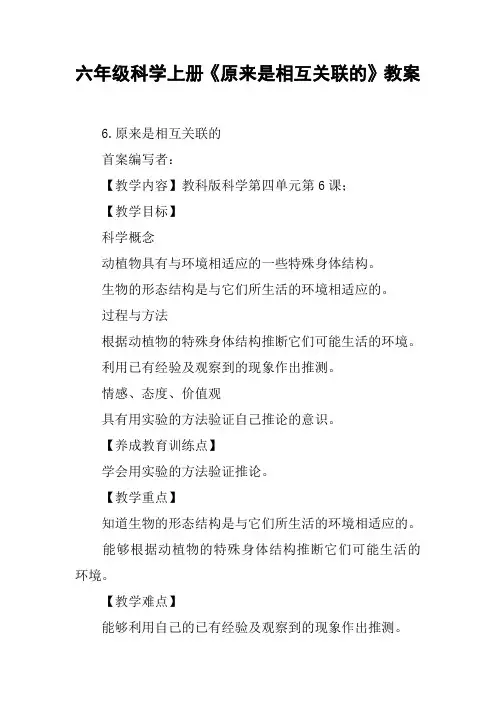 六年级科学上册《原来是相互关联的》教案

6.原来是相互关联的

首案编写者：

【教学内容】教科版科学第四单元第6课；

【教学目标】

科学概念

动植物具有与环境相适应的一些特殊身体结构。

生物的形态结构是与它们所生活的环境相适应的。

过程与方法

根据动植物的特殊身体结构推断它们可能生活的环境。

利用已有经验及观察到的现象作出推测。

情感、态度、价值观

具有用实验的方法验证自己推论的意识。

【养成教育训练点】

学会用实验的方法验证推论。

【教学重点】

知道生物的形态结构是与它们所生活的环境相适应的。

能够根据动植物的特殊身体结构推断它们可能生活的环境。

【教学难点】

能够利用自己的已有经验及观察到的现象作出推测。